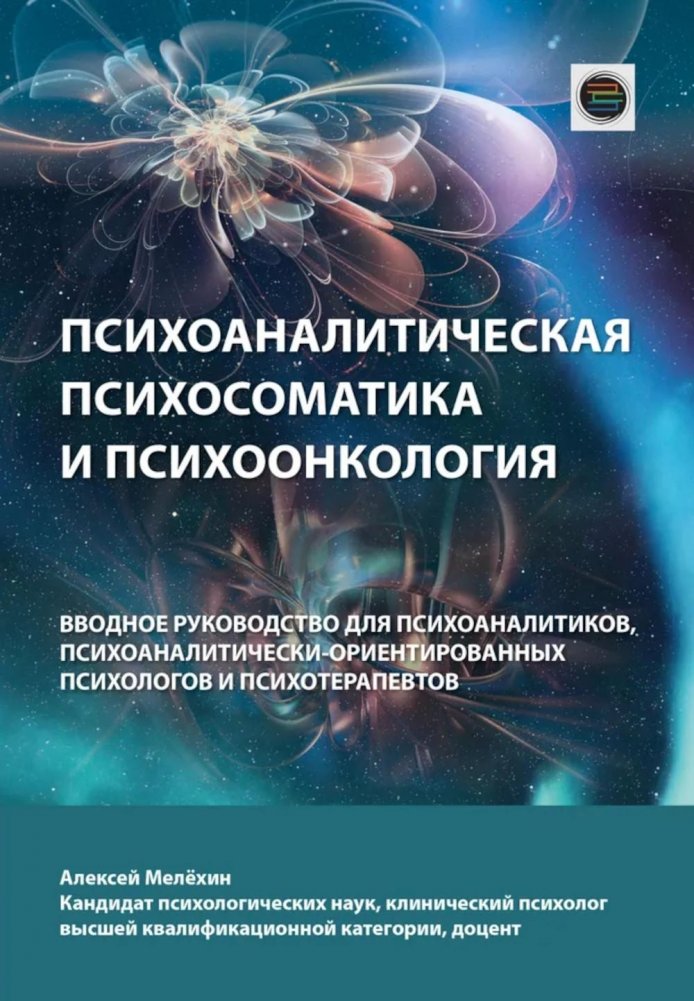 ПСИХОАНАЛИТИЧЕСКАЯ ПСИХОСОМАТИКА И ПСИХООНКОЛОГИЯ

ВВОДНОЕ РУКОВОДСТВО ДЛЯ ПСИХОАНАЛИТИКОВ, ПСИХОАНАЛИТИЧЕСКИ-ОРИЕНТИРОВАННЫХ ПСИХОЛОГОВ И ПСИХОТЕРАПЕВТОВ

Алексей Мелёхин
Кандидат психологических наук, клинический психолог высшей квалификационной категории, доцент